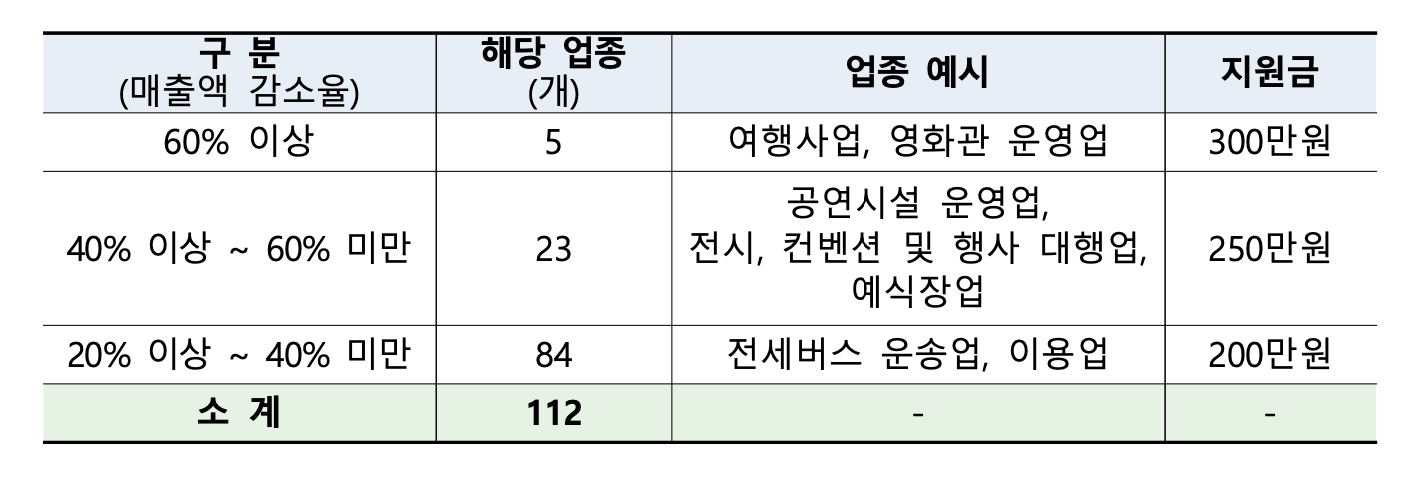 | 구 분 (매출액 감소율) | 해당 업종 (개) | 업종 예시 | 지원금 |
|---|---|---|---|
| 60% 이상 | 5 | 여행사업, 영화관 운영업 | 300만원 |
| 40% 이상 ~ 60% 미만 | 23 | 공연시설 운영업, 전시, 컨벤션 및 행사 대행업, 예식장업 | 250만원 |
| 20% 이상 ~ 40% 미만 | 84 | 전세버스 운송업, 이용업 | 200만원 |
| 소 계 | 112 | - | - |